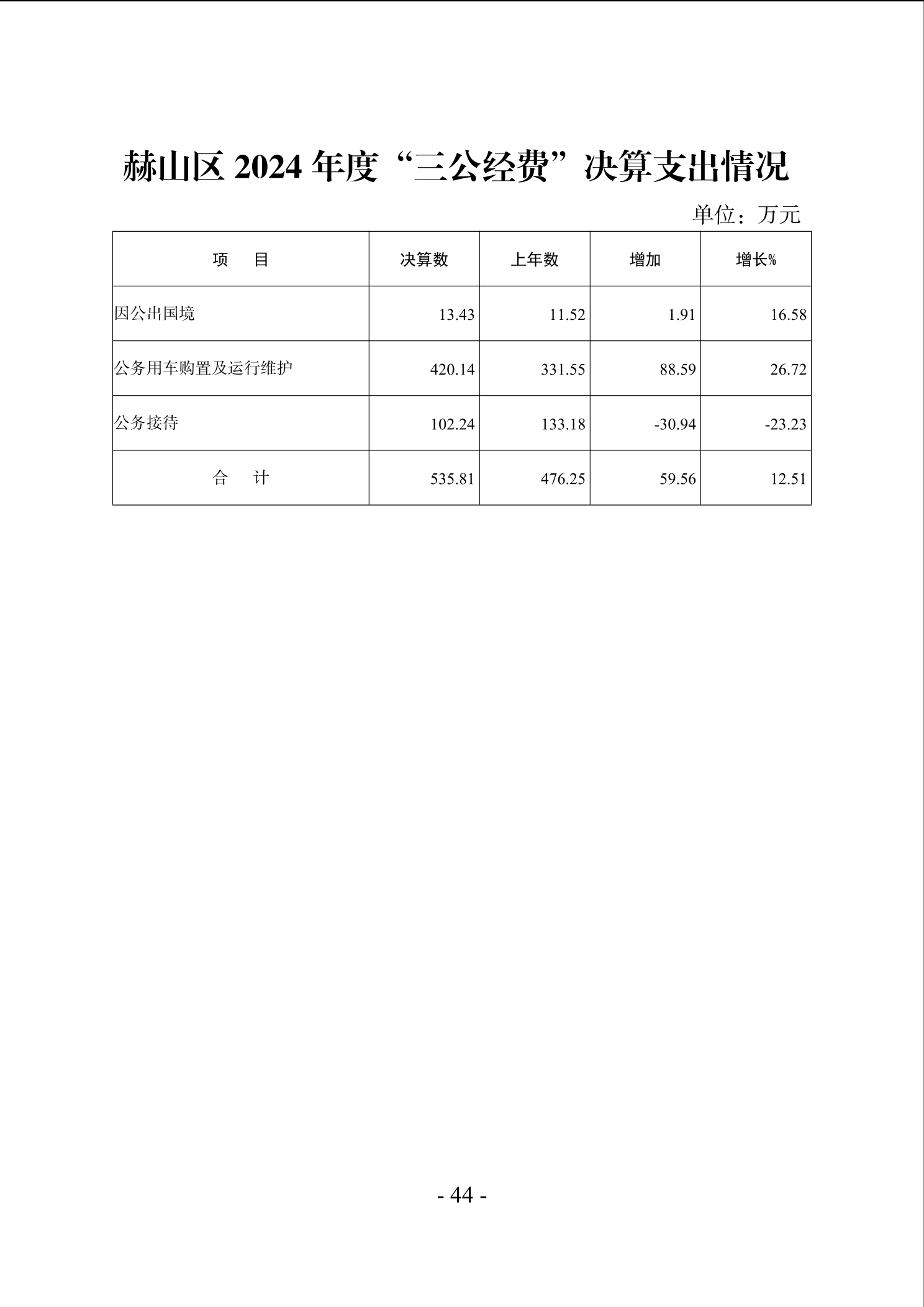 赫山区 2024 年度“三公经费”决算支出情况

单位：万元

| 项　目 | 决算数 | 上年数 | 增加 | 增长% |
|---|---|---|---|---|
| 因公出国境 | 13.43 | 11.52 | 1.91 | 16.58 |
| 公务用车购置及运行维护 | 420.14 | 331.55 | 88.59 | 26.72 |
| 公务接待 | 102.24 | 133.18 | -30.94 | -23.23 |
| 合　计 | 535.81 | 476.25 | 59.56 | 12.51 |

- 44 -